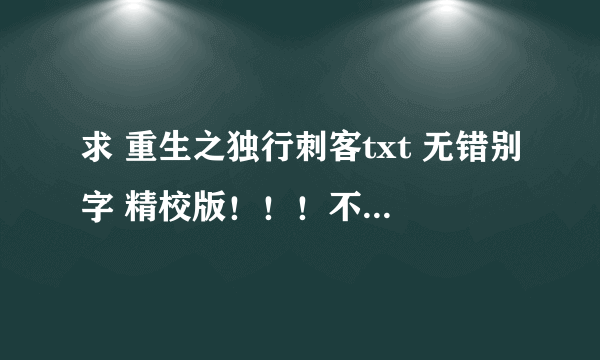 求 重生之独行刺客txt 无错别字 精校版！！！不...